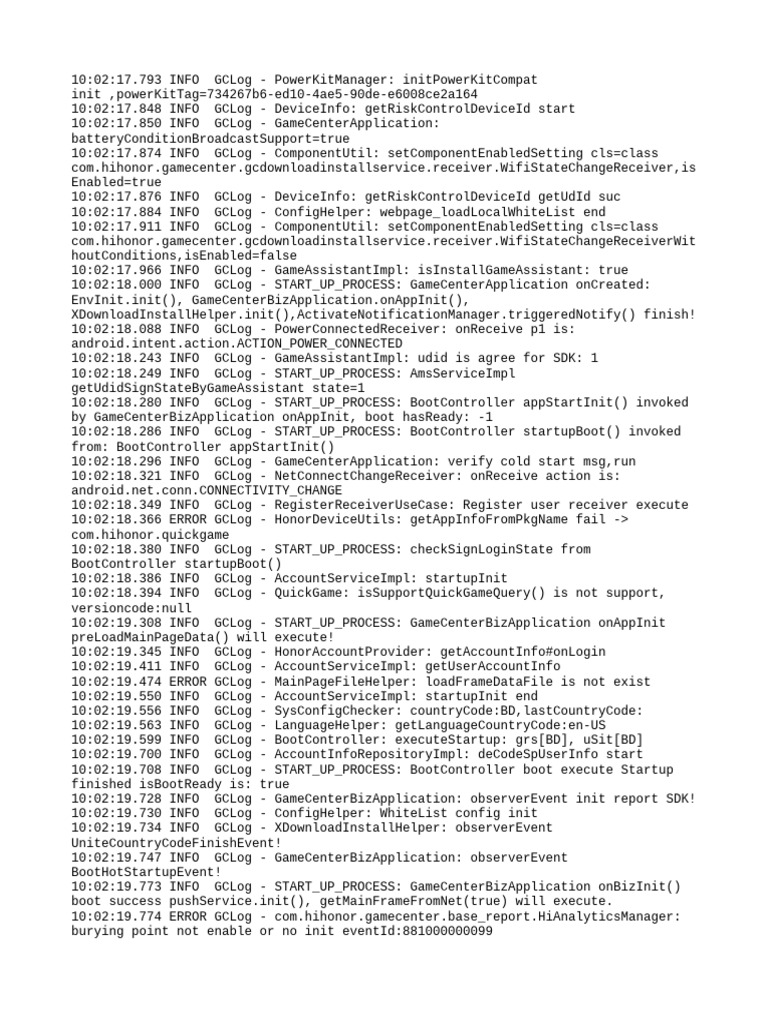 10:02:17.793 INFO  GCLog - PowerKitManager: initPowerKitCompat init ,powerKitTag=734267b6-ed10-4ae5-90de-e6008ce2a164
10:02:17.848 INFO  GCLog - DeviceInfo: getRiskControlDeviceId start
10:02:17.850 INFO  GCLog - GameCenterApplication: batteryConditionBroadcastSupport=true
10:02:17.874 INFO  GCLog - ComponentUtil: setComponentEnabledSetting cls=class com.hihonor.gamecenter.gcdownloadinstallservice.receiver.WifiStateChangeReceiver,isEnabled=true
10:02:17.876 INFO  GCLog - DeviceInfo: getRiskControlDeviceId getUdId suc
10:02:17.884 INFO  GCLog - ConfigHelper: webpage_loadLocalWhiteList end
10:02:17.911 INFO  GCLog - ComponentUtil: setComponentEnabledSetting cls=class com.hihonor.gamecenter.gcdownloadinstallservice.receiver.WifiStateChangeReceiverWithoutConditions,isEnabled=false
10:02:17.966 INFO  GCLog - GameAssistantImpl: isInstallGameAssistant: true
10:02:18.000 INFO  GCLog - START_UP_PROCESS: GameCenterApplication onCreated: EnvInit.init(), GameCenterBizApplication.onAppInit(), XDownloadInstallHelper.init(),ActivateNotificationManager.triggeredNotify() finish!
10:02:18.088 INFO  GCLog - PowerConnectedReceiver: onReceive p1 is: android.intent.action.ACTION_POWER_CONNECTED
10:02:18.243 INFO  GCLog - GameAssistantImpl: udid is agree for SDK: 1
10:02:18.249 INFO  GCLog - START_UP_PROCESS: AmsServiceImpl getUdidSignStateByGameAssistant state=1
10:02:18.280 INFO  GCLog - START_UP_PROCESS: BootController appStartInit() invoked by GameCenterBizApplication onAppInit, boot hasReady: -1
10:02:18.286 INFO  GCLog - START_UP_PROCESS: BootController startupBoot() invoked from: BootController appStartInit()
10:02:18.296 INFO  GCLog - GameCenterApplication: verify cold start msg,run
10:02:18.321 INFO  GCLog - NetConnectChangeReceiver: onReceive action is: android.net.conn.CONNECTIVITY_CHANGE
10:02:18.349 INFO  GCLog - RegisterReceiverUseCase: Register user receiver execute
10:02:18.366 ERROR GCLog - HonorDeviceUtils: getAppInfoFromPkgName fail -> com.hihonor.quickgame
10:02:18.380 INFO  GCLog - START_UP_PROCESS: checkSignLoginState from BootController startupBoot()
10:02:18.386 INFO  GCLog - AccountServiceImpl: startupInit
10:02:18.394 INFO  GCLog - QuickGame: isSupportQuickGameQuery() is not support, versioncode:null
10:02:19.308 INFO  GCLog - START_UP_PROCESS: GameCenterBizApplication onAppInit preLoadMainPageData() will execute!
10:02:19.345 INFO  GCLog - HonorAccountProvider: getAccountInfo#onLogin
10:02:19.411 INFO  GCLog - AccountServiceImpl: getUserAccountInfo
10:02:19.474 ERROR GCLog - MainPageFileHelper: loadFrameDataFile is not exist
10:02:19.550 INFO  GCLog - AccountServiceImpl: startupInit end
10:02:19.556 INFO  GCLog - SysConfigChecker: countryCode:BD,lastCountryCode:
10:02:19.563 INFO  GCLog - LanguageHelper: getLanguageCountryCode:en-US
10:02:19.599 INFO  GCLog - BootController: executeStartup: grs[BD], uSit[BD]
10:02:19.700 INFO  GCLog - AccountInfoRepositoryImpl: deCodeSpUserInfo start
10:02:19.708 INFO  GCLog - START_UP_PROCESS: BootController boot execute Startup finished isBootReady is: true
10:02:19.728 INFO  GCLog - GameCenterBizApplication: observerEvent init report SDK!
10:02:19.730 INFO  GCLog - ConfigHelper: WhiteList config init
10:02:19.734 INFO  GCLog - XDownloadInstallHelper: observerEvent UniteCountryCodeFinishEvent!
10:02:19.747 INFO  GCLog - GameCenterBizApplication: observerEvent BootHotStartupEvent!
10:02:19.773 INFO  GCLog - START_UP_PROCESS: GameCenterBizApplication onBizInit() boot success pushService.init(), getMainFrameFromNet(true) will execute.
10:02:19.774 ERROR GCLog - com.hihonor.gamecenter.base_report.HiAnalyticsManager: burying point not enable or no init eventId:881000000099